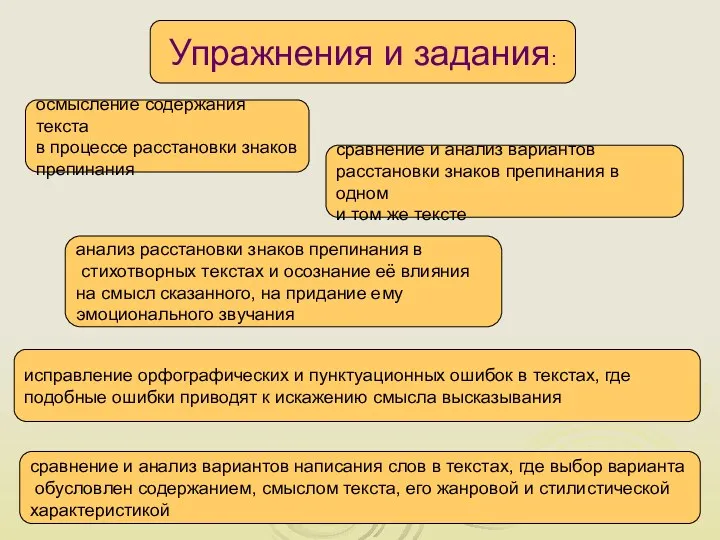 Упражнения и задания:

осмысление содержания текста в процессе расстановки знаков препинания

сравнение и анализ вариантов расстановки знаков препинания в одном и том же тексте

анализ расстановки знаков препинания в стихотворных текстах и осознание её влияния на смысл сказанного, на придание ему эмоционального звучания

исправление орфографических и пунктуационных ошибок в текстах, где подобные ошибки приводят к искажению смысла высказывания

сравнение и анализ вариантов написания слов в текстах, где выбор варианта обусловлен содержанием, смыслом текста, его жанровой и стилистической характеристикой